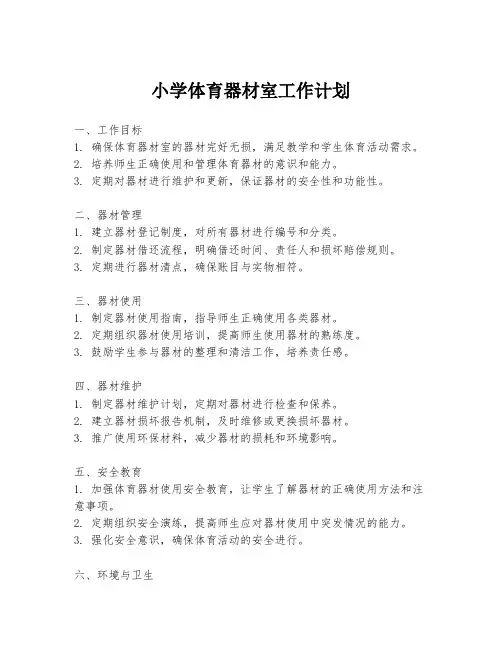 小学体育器材室工作计划

一、工作目标
1. 确保体育器材室的器材完好无损，满足教学和学生体育活动需求。
2. 培养师生正确使用和管理体育器材的意识和能力。
3. 定期对器材进行维护和更新，保证器材的安全性和功能性。

二、器材管理
1. 建立器材登记制度，对所有器材进行编号和分类。
2. 制定器材借还流程，明确借还时间、责任人和损坏赔偿规则。
3. 定期进行器材清点，确保账目与实物相符。

三、器材使用
1. 制定器材使用指南，指导师生正确使用各类器材。
2. 定期组织器材使用培训，提高师生使用器材的熟练度。
3. 鼓励学生参与器材的整理和清洁工作，培养责任感。

四、器材维护
1. 制定器材维护计划，定期对器材进行检查和保养。
2. 建立器材损坏报告机制，及时维修或更换损坏器材。
3. 推广使用环保材料，减少器材的损耗和环境影响。

五、安全教育
1. 加强体育器材使用安全教育，让学生了解器材的正确使用方法和注意事项。
2. 定期组织安全演练，提高师生应对器材使用中突发情况的能力。
3. 强化安全意识，确保体育活动的安全进行。

六、环境与卫生